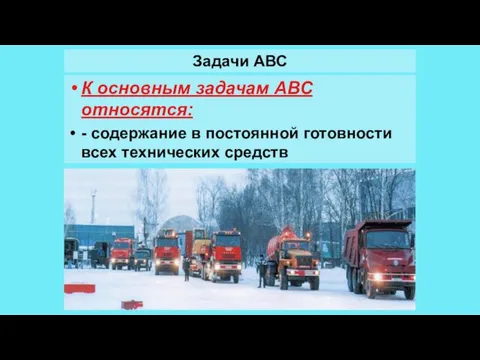 Задачи АВС

• К основным задачам АВС относятся:

• - содержание в постоянной готовности всех технических средств